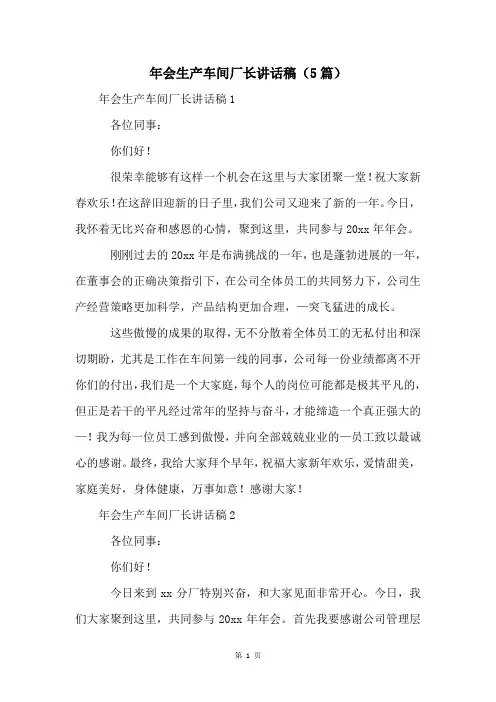 年会生产车间厂长讲话稿（5篇）

年会生产车间厂长讲话稿1

各位同事：

你们好！

很荣幸能够有这样一个机会在这里与大家团聚一堂！祝大家新春欢乐！在这辞旧迎新的日子里，我们公司又迎来了新的一年。今日，我怀着无比兴奋和感恩的心情，聚到这里，共同参与20xx年年会。

刚刚过去的20xx年是布满挑战的一年，也是蓬勃进展的一年，在董事会的正确决策指引下，在公司全体员工的共同努力下，公司生产经营策略更加科学，产品结构更加合理，一突飞猛进的成长。

这些傲慢的成果的取得，无不分散着全体员工的无私付出和深切期盼，尤其是工作在车间第一线的同事，公司每一份业绩都离不开你们的付出，我们是一个大家庭，每个人的岗位可能都是极其平凡的，但正是若干的平凡经过常年的坚持与奋斗，才能缔造一个真正强大的一！我为每一位员工感到傲慢，并向全部兢兢业业的一员工致以最诚心的感谢。最终，我给大家拜个早年，祝福大家新年欢乐，爱情甜美，家庭美好，身体健康，万事如意！感谢大家！

年会生产车间厂长讲话稿2

各位同事：

你们好！

今日来到xx分厂特别兴奋，和大家见面非常开心。今日，我们大家聚到这里，共同参与20xx年年会。首先我要感谢公司管理层

第 1 页